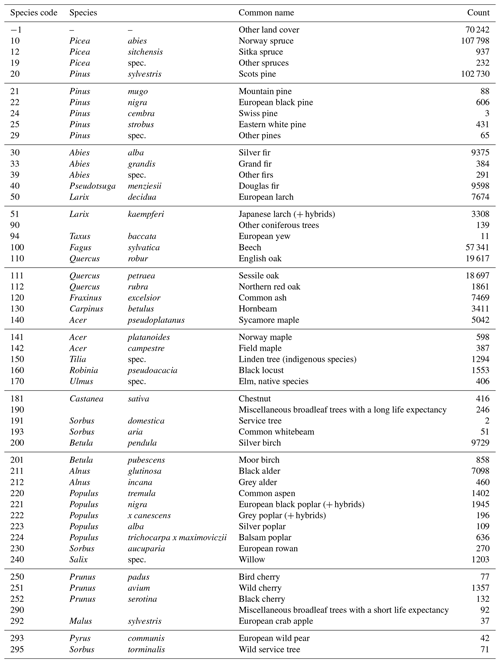 | Species code | Species | | Common name | Count |
|---|---|---|---|---|
| −1 | – | – | Other land cover | 70 242 |
| 10 | Picea | abies | Norway spruce | 107 798 |
| 12 | Picea | sitchensis | Sitka spruce | 937 |
| 19 | Picea | spec. | Other spruces | 232 |
| 20 | Pinus | sylvestris | Scots pine | 102 730 |
| 21 | Pinus | mugo | Mountain pine | 88 |
| 22 | Pinus | nigra | European black pine | 606 |
| 24 | Pinus | cembra | Swiss pine | 3 |
| 25 | Pinus | strobus | Eastern white pine | 431 |
| 29 | Pinus | spec. | Other pines | 65 |
| 30 | Abies | alba | Silver fir | 9375 |
| 33 | Abies | grandis | Grand fir | 384 |
| 39 | Abies | spec. | Other firs | 291 |
| 40 | Pseudotsuga | menziesii | Douglas fir | 9598 |
| 50 | Larix | decidua | European larch | 7674 |
| 51 | Larix | kaempferi | Japanese larch (+ hybrids) | 3308 |
| 90 | | | Other coniferous trees | 139 |
| 94 | Taxus | baccata | European yew | 11 |
| 100 | Fagus | sylvatica | Beech | 57 341 |
| 110 | Quercus | robur | English oak | 19 617 |
| 111 | Quercus | petraea | Sessile oak | 18 697 |
| 112 | Quercus | rubra | Northern red oak | 1861 |
| 120 | Fraxinus | excelsior | Common ash | 7469 |
| 130 | Carpinus | betulus | Hornbeam | 3411 |
| 140 | Acer | pseudoplatanus | Sycamore maple | 5042 |
| 141 | Acer | platanoides | Norway maple | 598 |
| 142 | Acer | campestre | Field maple | 387 |
| 150 | Tilia | spec. | Linden tree (indigenous species) | 1294 |
| 160 | Robinia | pseudoacacia | Black locust | 1553 |
| 170 | Ulmus | spec. | Elm, native species | 406 |
| 181 | Castanea | sativa | Chestnut | 416 |
| 190 | | | Miscellaneous broadleaf trees with a long life expectancy | 246 |
| 191 | Sorbus | domestica | Service tree | 2 |
| 193 | Sorbus | aria | Common whitebeam | 51 |
| 200 | Betula | pendula | Silver birch | 9729 |
| 201 | Betula | pubescens | Moor birch | 858 |
| 211 | Alnus | glutinosa | Black alder | 7098 |
| 212 | Alnus | incana | Grey alder | 460 |
| 220 | Populus | tremula | Common aspen | 1402 |
| 221 | Populus | nigra | European black poplar (+ hybrids) | 1945 |
| 222 | Populus | x canescens | Grey poplar (+ hybrids) | 196 |
| 223 | Populus | alba | Silver poplar | 109 |
| 224 | Populus | trichocarpa x maximoviczii | Balsam poplar | 636 |
| 230 | Sorbus | aucuparia | European rowan | 270 |
| 240 | Salix | spec. | Willow | 1203 |
| 250 | Prunus | padus | Bird cherry | 77 |
| 251 | Prunus | avium | Wild cherry | 1357 |
| 252 | Prunus | serotina | Black cherry | 132 |
| 290 | | | Miscellaneous broadleaf trees with a short life expectancy | 92 |
| 292 | Malus | sylvestris | European crab apple | 37 |
| 293 | Pyrus | communis | European wild pear | 42 |
| 295 | Sorbus | torminalis | Wild service tree | 71 |